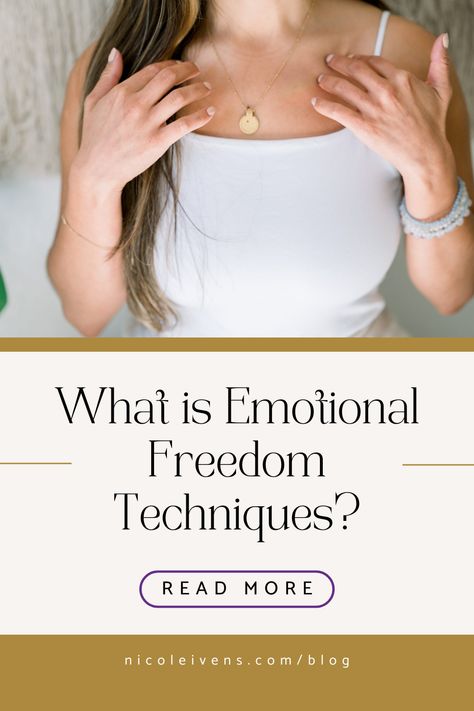 What is Emotional Freedom Techniques?

READ MORE

nicoleivens.com/blog